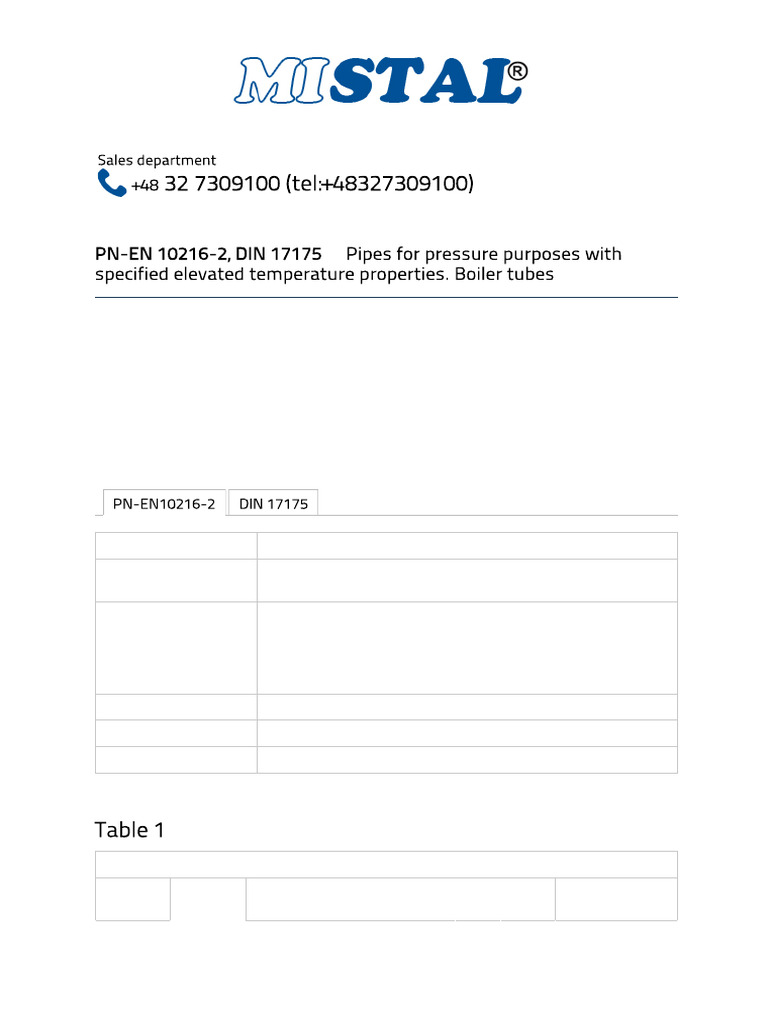 MISTAL®

Sales department
+48 32 7309100 (tel:+48327309100)

PN-EN 10216-2, DIN 17175 Pipes for pressure purposes with specified elevated temperature properties. Boiler tubes

PN-EN10216-2 DIN 17175

Table 1